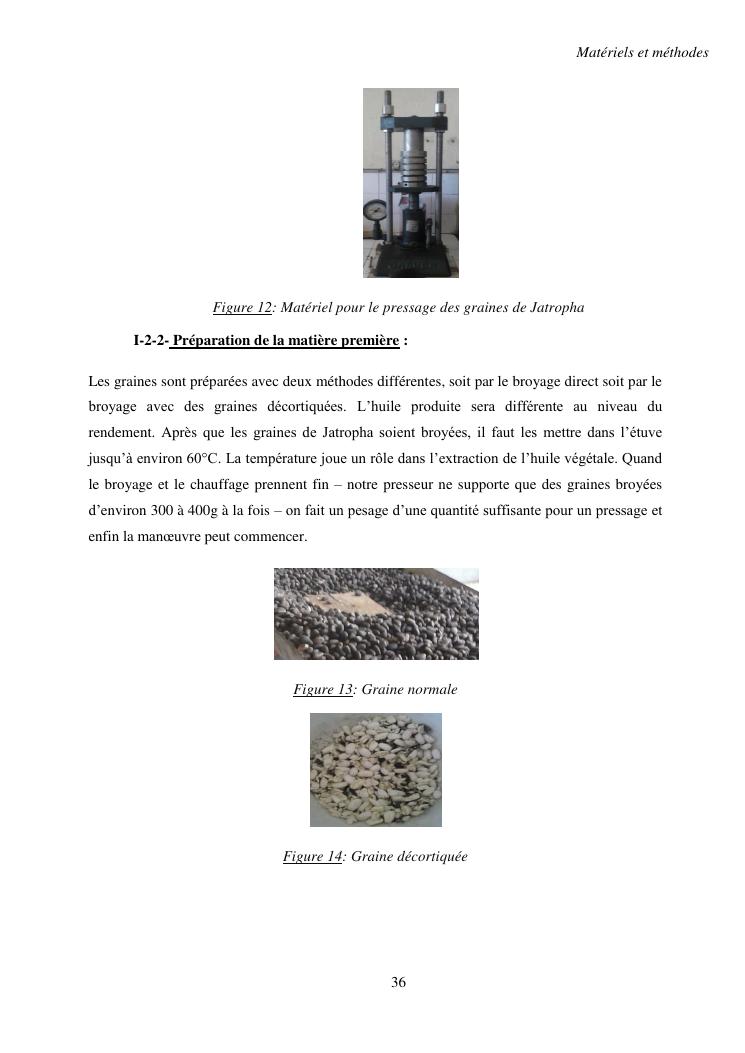 Matériels et méthodes

Figure 12: Matériel pour le pressage des graines de Jatropha

I-2-2- Préparation de la matière première :

Les graines sont préparées avec deux méthodes différentes, soit par le broyage direct soit par le broyage avec des graines décortiquées. L'huile produite sera différente au niveau du rendement. Après que les graines de Jatropha soient broyées, il faut les mettre dans l'étuve jusqu'à environ 60°C. La température joue un rôle dans l'extraction de l'huile végétale. Quand le broyage et le chauffage prennent fin – notre presseur ne supporte que des graines broyées d'environ 300 à 400g à la fois – on fait un pesage d'une quantité suffisante pour un pressage et enfin la manœuvre peut commencer.

Figure 13: Graine normale

Figure 14: Graine décortiquée

36